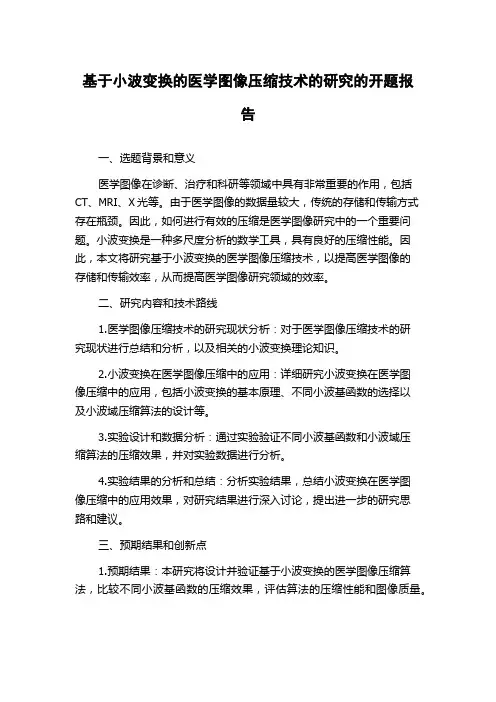 基于小波变换的医学图像压缩技术的研究的开题报告

一、选题背景和意义

医学图像在诊断、治疗和科研等领域中具有非常重要的作用，包括CT、MRI、X光等。由于医学图像的数据量较大，传统的存储和传输方式存在瓶颈。因此，如何进行有效的压缩是医学图像研究中的一个重要问题。小波变换是一种多尺度分析的数学工具，具有良好的压缩性能。因此，本文将研究基于小波变换的医学图像压缩技术，以提高医学图像的存储和传输效率，从而提高医学图像研究领域的效率。

二、研究内容和技术路线

1.医学图像压缩技术的研究现状分析：对于医学图像压缩技术的研究现状进行总结和分析，以及相关的小波变换理论知识。

2.小波变换在医学图像压缩中的应用：详细研究小波变换在医学图像压缩中的应用，包括小波变换的基本原理、不同小波基函数的选择以及小波域压缩算法的设计等。

3.实验设计和数据分析：通过实验验证不同小波基函数和小波域压缩算法的压缩效果，并对实验数据进行分析。

4.实验结果的分析和总结：分析实验结果，总结小波变换在医学图像压缩中的应用效果，对研究结果进行深入讨论，提出进一步的研究思路和建议。

三、预期结果和创新点

1.预期结果：本研究将设计并验证基于小波变换的医学图像压缩算法，比较不同小波基函数的压缩效果，评估算法的压缩性能和图像质量。